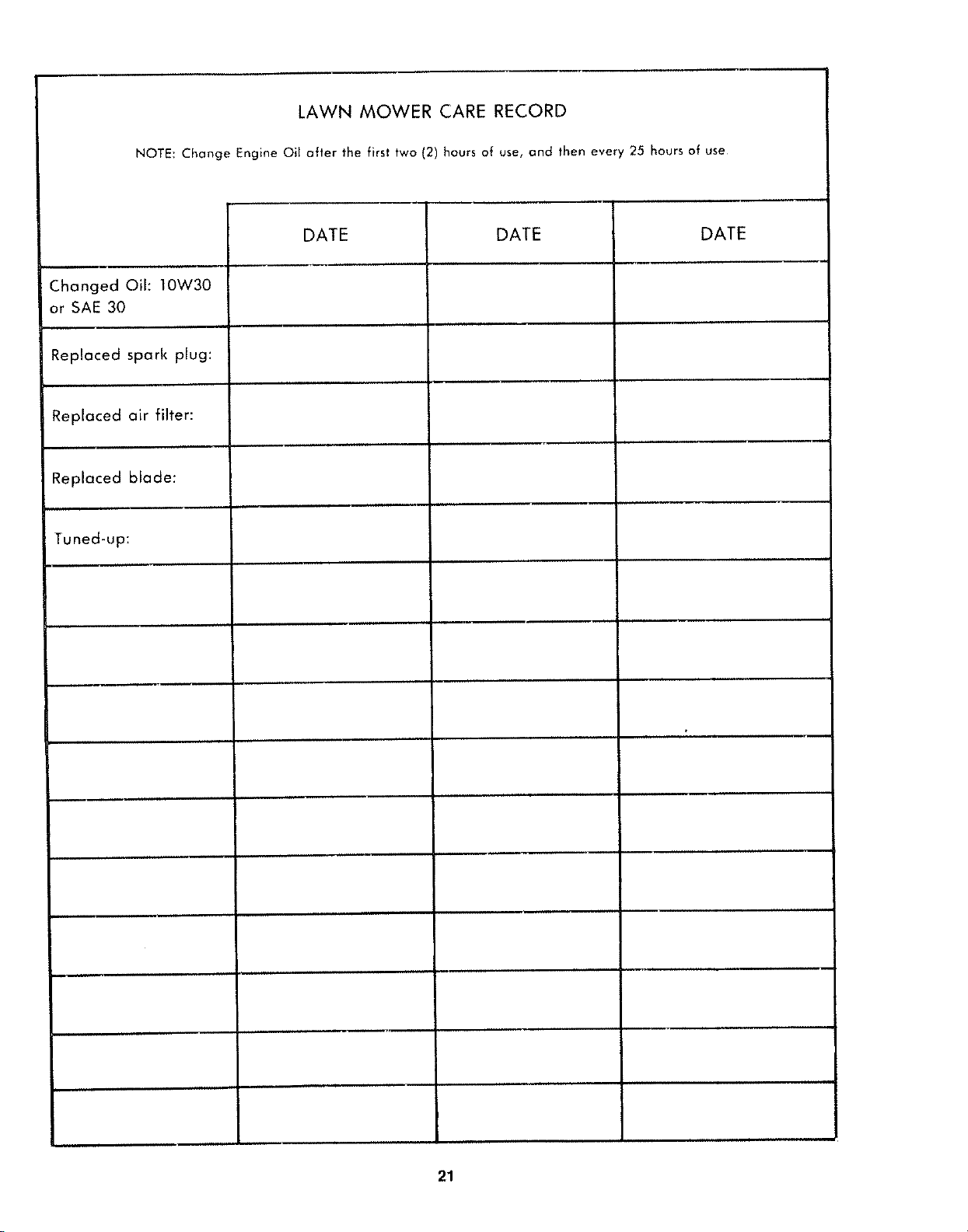 LAWN MOWER CARE RECORD

NOTE: Change Engine Oil after the first two (2) hours of use, and then every 25 hours of use.

|  | DATE | DATE | DATE |
|---|---|---|---|
| Changed Oil: 10W30 or SAE 30 |  |  |  |
| Replaced spark plug: |  |  |  |
| Replaced air filter: |  |  |  |
| Replaced blade: |  |  |  |
| Tuned-up: |  |  |  |
|  |  |  |  |
|  |  |  |  |
|  |  |  |  |
|  |  |  |  |
|  |  |  |  |
|  |  |  |  |
|  |  |  |  |
|  |  |  |  |
|  |  |  |  |
|  |  |  |  |

21